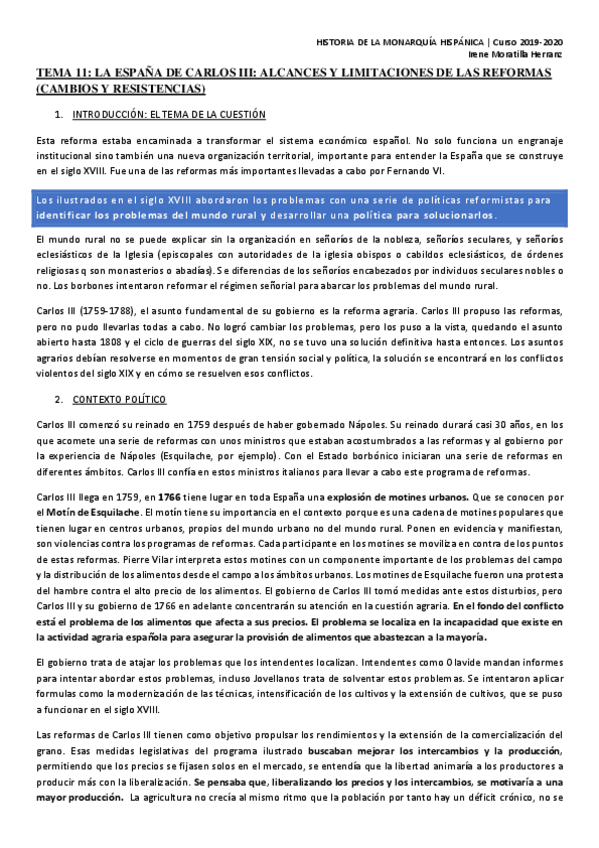 HISTORIA DE LA MONARQUÍA HISPÁNICA | Curso 2019-2020
Irene Moratilla Herranz

TEMA 11: LA ESPAÑA DE CARLOS III: ALCANCES Y LIMITACIONES DE LAS REFORMAS (CAMBIOS Y RESISTENCIAS)

1. INTRODUCCIÓN: EL TEMA DE LA CUESTIÓN

Esta reforma estaba encaminada a transformar el sistema económico español. No solo funciona un engranaje institucional sino también una nueva organización territorial, importante para entender la España que se construye en el siglo XVIII. Fue una de las reformas más importantes llevadas a cabo por Fernando VI.

Los ilustrados en el siglo XVIII abordaron los problemas con una serie de políticas reformistas para identificar los problemas del mundo rural y desarrollar una política para solucionarlos.

El mundo rural no se puede explicar sin la organización en señoríos de la nobleza, señoríos seculares, y señoríos eclesiásticos de la Iglesia (episcopales con autoridades de la iglesia obispos o cabildos eclesiásticos, de órdenes religiosas q son monasterios o abadías). Se diferencias de los señoríos encabezados por individuos seculares nobles o no. Los borbones intentaron reformar el régimen señorial para abarcar los problemas del mundo rural.

Carlos III (1759-1788), el asunto fundamental de su gobierno es la reforma agraria. Carlos III propuso las reformas, pero no pudo llevarlas todas a cabo. No logró cambiar los problemas, pero los puso a la vista, quedando el asunto abierto hasta 1808 y el ciclo de guerras del siglo XIX, no se tuvo una solución definitiva hasta entonces. Los asuntos agrarios debían resolverse en momentos de gran tensión social y política, la solución se encontrará en los conflictos violentos del siglo XIX y en cómo se resuelven esos conflictos.

2. CONTEXTO POLÍTICO

Carlos III comenzó su reinado en 1759 después de haber gobernado Nápoles. Su reinado durará casi 30 años, en los que acomete una serie de reformas con unos ministros que estaban acostumbrados a las reformas y al gobierno por la experiencia de Nápoles (Esquilache, por ejemplo). Con el Estado borbónico iniciaran una serie de reformas en diferentes ámbitos. Carlos III confía en estos ministros italianos para llevar a cabo este programa de reformas.

Carlos III llega en 1759, en 1766 tiene lugar en toda España una explosión de motines urbanos. Que se conocen por el Motín de Esquilache. El motín tiene su importancia en el contexto porque es una cadena de motines populares que tienen lugar en centros urbanos, propios del mundo urbano no del mundo rural. Ponen en evidencia y manifiestan, son violencias contra los programas de reformas. Cada participante en los motines se moviliza en contra de los puntos de estas reformas. Pierre Vilar interpreta estos motines con un componente importante de los problemas del campo y la distribución de los alimentos desde el campo a los ámbitos urbanos. Los motines de Esquilache fueron una protesta del hambre contra el alto precio de los alimentos. El gobierno de Carlos III tomó medidas ante estos disturbios, pero Carlos III y su gobierno de 1766 en adelante concentrarán su atención en la cuestión agraria. En el fondo del conflicto está el problema de los alimentos que afecta a sus precios. El problema se localiza en la incapacidad que existe en la actividad agraria española para asegurar la provisión de alimentos que abastezcan a la mayoría.

El gobierno trata de atajar los problemas que los intendentes localizan. Intendentes como Olavide mandan informes para intentar abordar estos problemas, incluso Jovellanos trata de solventar estos problemas. Se intentaron aplicar formulas como la modernización de las técnicas, intensificación de los cultivos y la extensión de cultivos, que se puso a funcionar en el siglo XVIII.

Las reformas de Carlos III tienen como objetivo propulsar los rendimientos y la extensión de la comercialización del grano. Esas medidas legislativas del programa ilustrado buscaban mejorar los intercambios y la producción, permitiendo que los precios se fijasen solos en el mercado, se entendía que la libertad animaría a los productores a producir más con la liberalización. Se pensaba que, liberalizando los precios y los intercambios, se motivaría a una mayor producción. La agricultura no crecía al mismo ritmo que la población por tanto hay un déficit crónico, no se